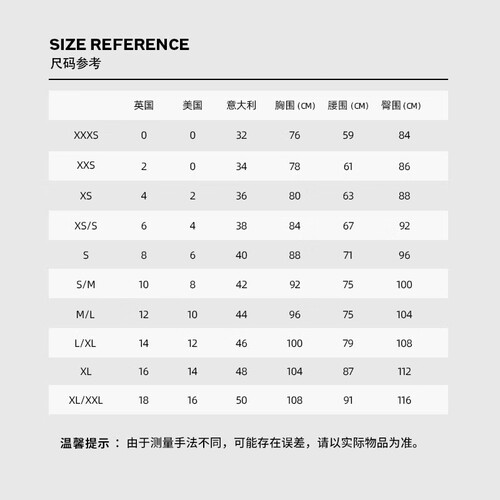 SIZE REFERENCE
尺码参考

| | 英国 | 美国 | 意大利 | 胸围 (CM) | 腰围 (CM) | 臀围 (CM) |
|---|---|---|---|---|---|---|
| XXXS | 0 | 0 | 32 | 76 | 59 | 84 |
| XXS | 2 | 0 | 34 | 78 | 61 | 86 |
| XS | 4 | 2 | 36 | 80 | 63 | 88 |
| XS/S | 6 | 4 | 38 | 84 | 67 | 92 |
| S | 8 | 6 | 40 | 88 | 71 | 96 |
| S/M | 10 | 8 | 42 | 92 | 75 | 100 |
| M/L | 12 | 10 | 44 | 96 | 75 | 104 |
| L/XL | 14 | 12 | 46 | 100 | 79 | 108 |
| XL | 16 | 14 | 48 | 104 | 87 | 112 |
| XL/XXL | 18 | 16 | 50 | 108 | 91 | 116 |

温馨提示 ： 由于测量手法不同，可能存在误差，请以实际物品为准。